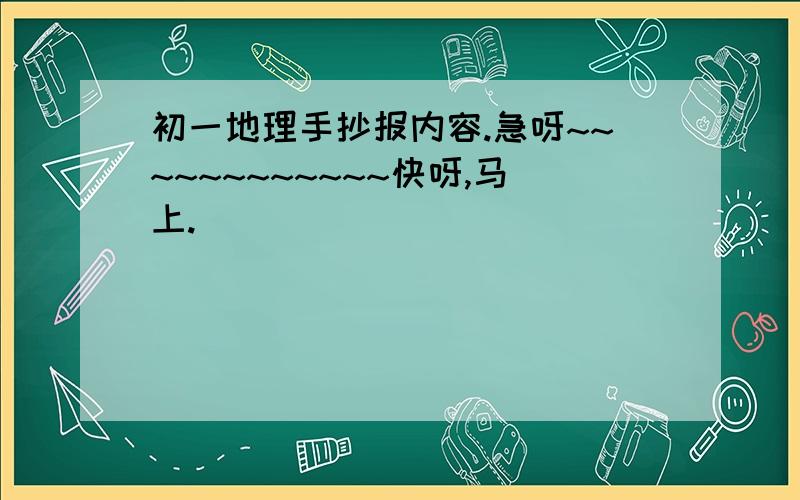 初一地理手抄报内容.急呀~~~~~~~~~~~~~快呀,马上.